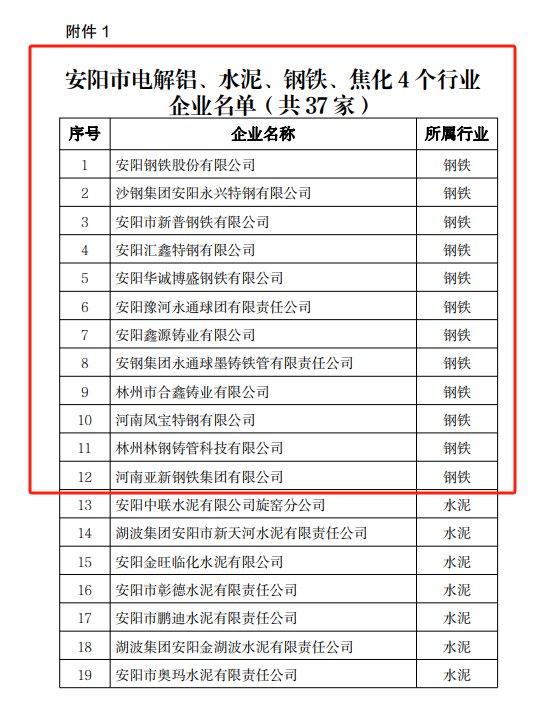 附件 1

安阳市电解铝、水泥、钢铁、焦化 4 个行业企业名单（共 37 家）

| 序号 | 企业名称 | 所属行业 |
|---|---|---|
| 1 | 安阳钢铁股份有限公司 | 钢铁 |
| 2 | 沙钢集团安阳永兴特钢有限公司 | 钢铁 |
| 3 | 安阳市新普钢铁有限公司 | 钢铁 |
| 4 | 安阳汇鑫特钢有限公司 | 钢铁 |
| 5 | 安阳华诚博盛钢铁有限公司 | 钢铁 |
| 6 | 安阳豫河永通球团有限责任公司 | 钢铁 |
| 7 | 安阳鑫源铸业有限公司 | 钢铁 |
| 8 | 安钢集团永通球墨铸铁管有限责任公司 | 钢铁 |
| 9 | 林州市合鑫铸业有限公司 | 钢铁 |
| 10 | 河南凤宝特钢有限公司 | 钢铁 |
| 11 | 林州林钢铸管科技有限公司 | 钢铁 |
| 12 | 河南亚新钢铁集团有限公司 | 钢铁 |
| 13 | 安阳中联水泥有限公司旋窑分公司 | 水泥 |
| 14 | 湖波集团安阳市新天河水泥有限责任公司 | 水泥 |
| 15 | 安阳金旺临化水泥有限公司 | 水泥 |
| 16 | 安阳市彰德水泥有限责任公司 | 水泥 |
| 17 | 安阳市鹏迪水泥有限责任公司 | 水泥 |
| 18 | 湖波集团安阳金湖波水泥有限责任公司 | 水泥 |
| 19 | 安阳市奥玛水泥有限责任公司 | 水泥 |